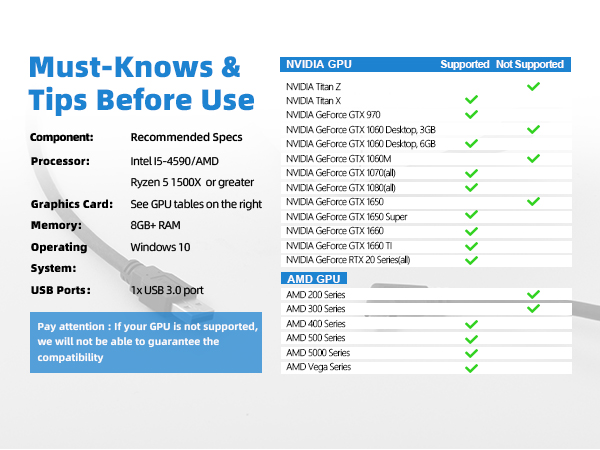 Must-Knows & Tips Before Use

| Component: | Recommended Specs |
|---|---|
| Processor: | Intel I5-4590/AMD Ryzen 5 1500X or greater |
| Graphics Card: | See GPU tables on the right |
| Memory: | 8GB+ RAM |
| Operating System: | Windows 10 |
| USB Ports: | 1x USB 3.0 port |

Pay attention : If your GPU is not supported, we will not be able to guarantee the compatibility

| NVIDIA GPU | Supported | Not Supported |
|---|---|---|
| NVIDIA Titan Z | | ✓ |
| NVIDIA Titan X | ✓ | |
| NVIDIA GeForce GTX 970 | ✓ | |
| NVIDIA GeForce GTX 1060 Desktop, 3GB | | ✓ |
| NVIDIA GeForce GTX 1060 Desktop, 6GB | ✓ | |
| NVIDIA GeForce GTX 1060M | | ✓ |
| NVIDIA GeForce GTX 1070(all) | ✓ | |
| NVIDIA GeForce GTX 1080(all) | ✓ | |
| NVIDIA GeForce GTX 1650 | | ✓ |
| NVIDIA GeForce GTX 1650 Super | ✓ | |
| NVIDIA GeForce GTX 1660 | ✓ | |
| NVIDIA GeForce GTX 1660 TI | ✓ | |
| NVIDIA GeForce RTX 20 Series(all) | ✓ | |

| AMD GPU | | |
|---|---|---|
| AMD 200 Series | | ✓ |
| AMD 300 Series | | ✓ |
| AMD 400 Series | ✓ | |
| AMD 500 Series | ✓ | |
| AMD 5000 Series | ✓ | |
| AMD Vega Series | ✓ | |